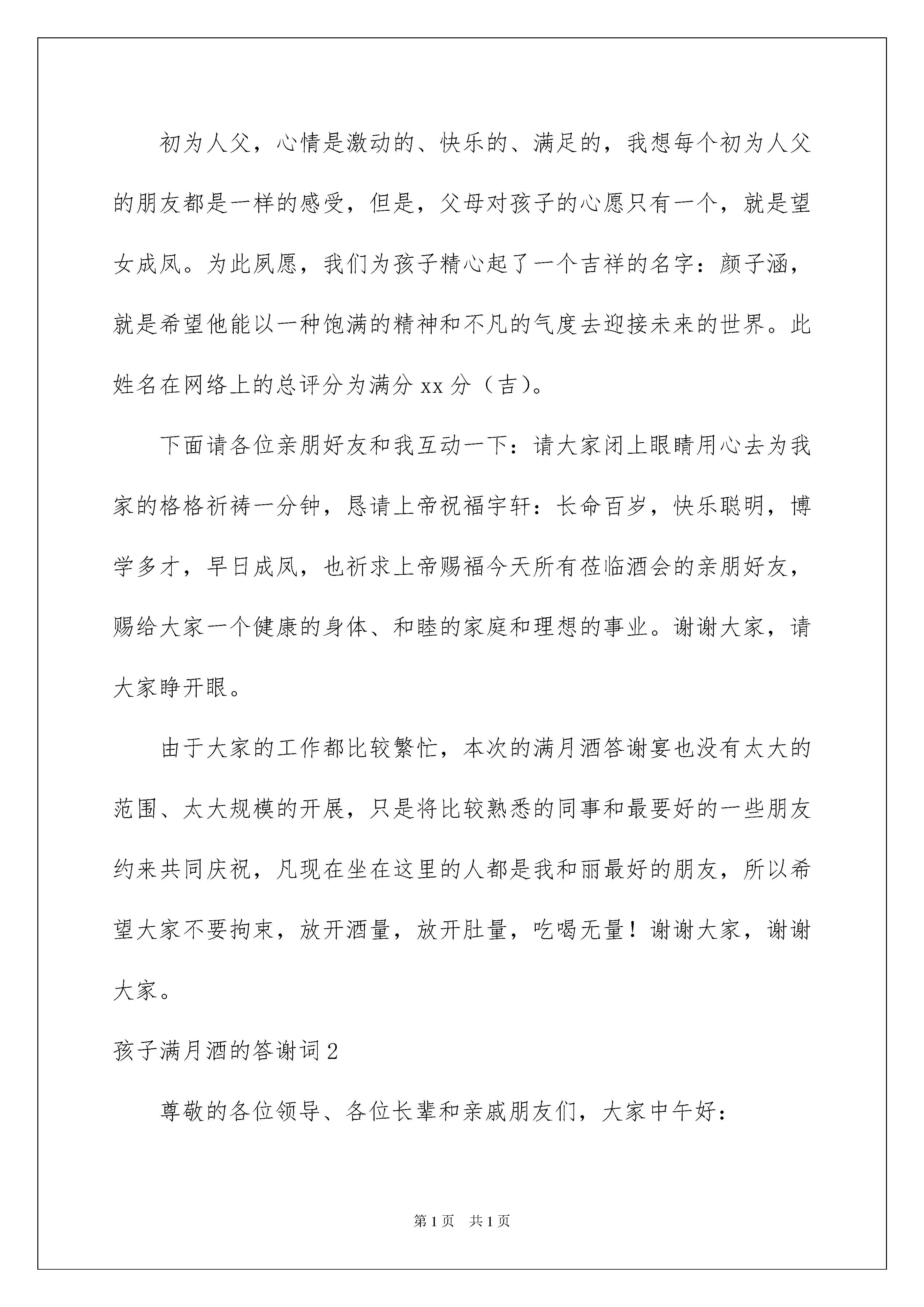 初为人父，心情是激动的、快乐的、满足的，我想每个初为人父的朋友都是一样的感受，但是，父母对孩子的心愿只有一个，就是望女成凤。为此夙愿，我们为孩子精心起了一个吉祥的名字：颜子涵，就是希望他能以一种饱满的精神和不凡的气度去迎接未来的世界。此姓名在网络上的总评分为满分 xx 分（吉）。

下面请各位亲朋好友和我互动一下：请大家闭上眼睛用心去为我家的格格祈祷一分钟，恳请上帝祝福宇轩：长命百岁，快乐聪明，博学多才，早日成凤，也祈求上帝赐福今天所有莅临酒会的亲朋好友，赐给大家一个健康的身体、和睦的家庭和理想的事业。谢谢大家，请大家睁开眼。

由于大家的工作都比较繁忙，本次的满月酒答谢宴也没有太大的范围、太大规模的开展，只是将比较熟悉的同事和最要好的一些朋友约来共同庆祝，凡现在坐在这里的人都是我和丽最好的朋友，所以希望大家不要拘束，放开酒量，放开肚量，吃喝无量！谢谢大家，谢谢大家。

孩子满月酒的答谢词 2

尊敬的各位领导、各位长辈和亲戚朋友们，大家中午好：

第 1 页 共 1 页